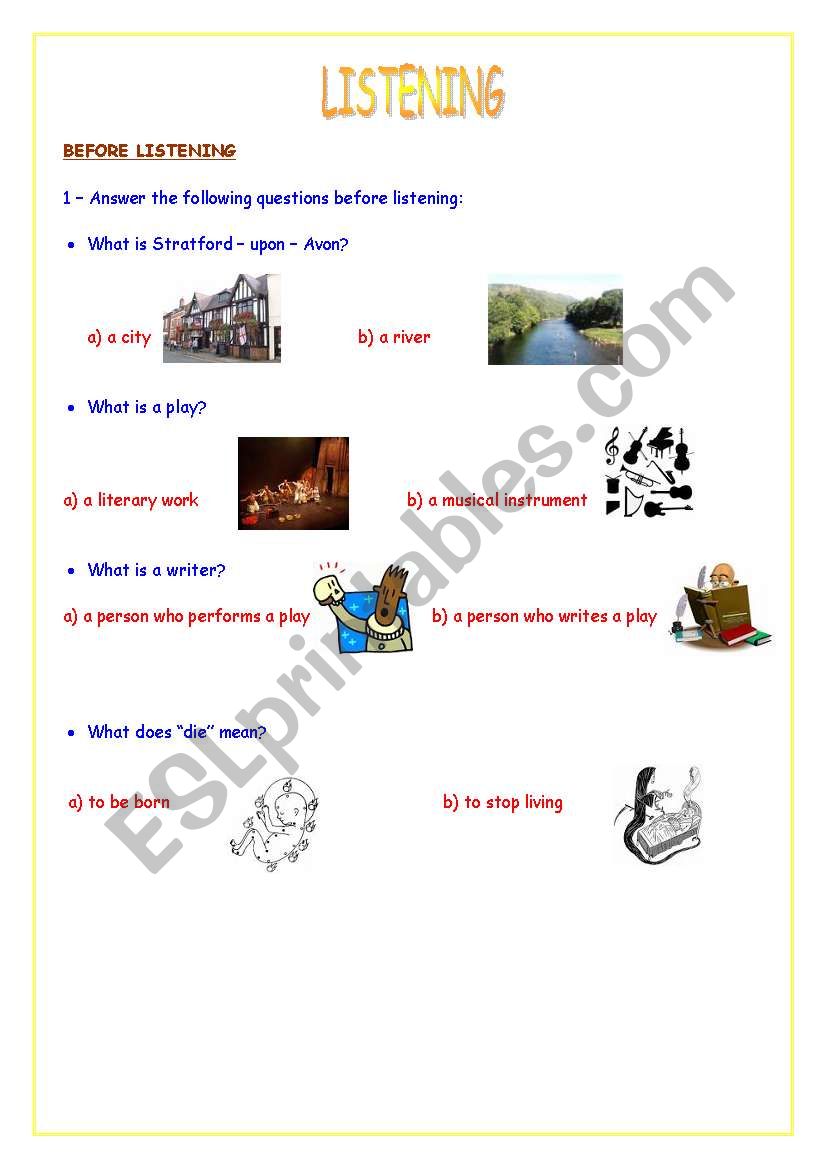 LISTENING

BEFORE LISTENING

1 – Answer the following questions before listening:

• What is Stratford – upon – Avon?

a) a city

b) a river

• What is a play?

a) a literary work

b) a musical instrument

• What is a writer?

a) a person who performs a play

b) a person who writes a play

• What does "die" mean?

a) to be born

b) to stop living

ESLprintables.com